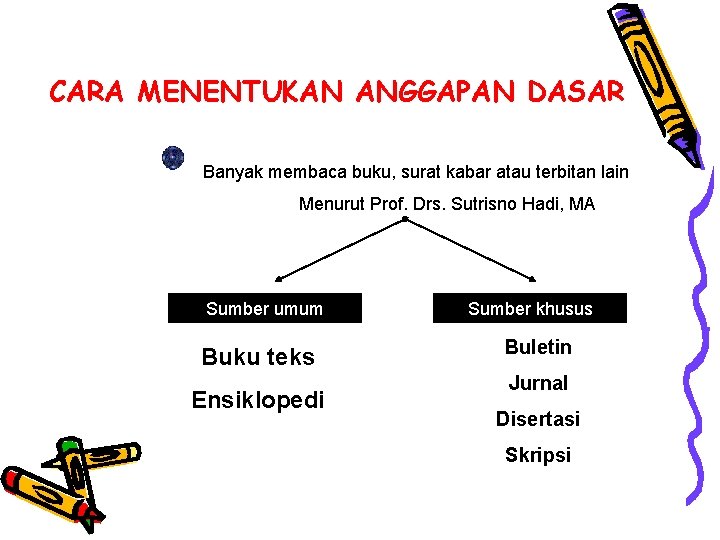 CARA MENENTUKAN ANGGAPAN DASAR

Banyak membaca buku, surat kabar atau terbitan lain

Menurut Prof. Drs. Sutrisno Hadi, MA

Sumber umum

Buku teks

Ensiklopedi

Sumber khusus

Buletin

Jurnal

Disertasi

Skripsi